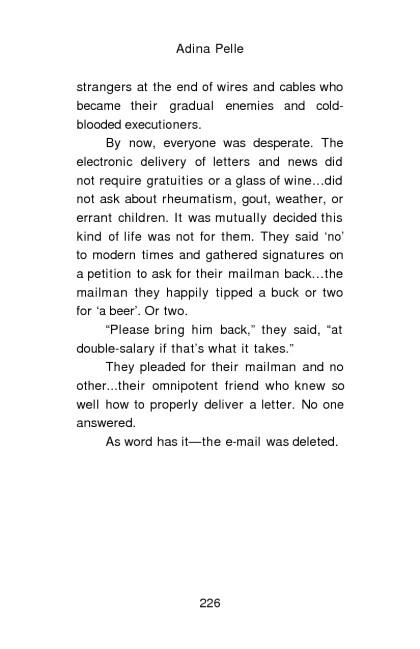 Adina Pelle

strangers at the end of wires and cables who became their gradual enemies and cold-blooded executioners.

By now, everyone was desperate. The electronic delivery of letters and news did not require gratuities or a glass of wine...did not ask about rheumatism, gout, weather, or errant children. It was mutually decided this kind of life was not for them. They said ‘no’ to modern times and gathered signatures on a petition to ask for their mailman back...the mailman they happily tipped a buck or two for ‘a beer’. Or two.

“Please bring him back,” they said, “at double-salary if that’s what it takes.”

They pleaded for their mailman and no other...their omnipotent friend who knew so well how to properly deliver a letter. No one answered.

As word has it—the e-mail was deleted.

226